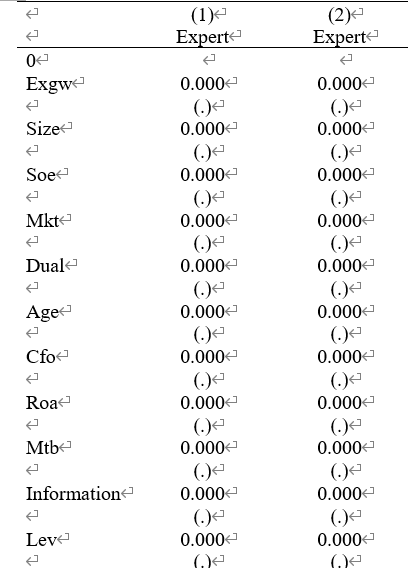 |  | (1) | (2) |
|---|---|---|
|  | Expert | Expert |
| 0 |  |  |
| Exgw | 0.000 | 0.000 |
|  | (.) | (.) |
| Size | 0.000 | 0.000 |
|  | (.) | (.) |
| Soe | 0.000 | 0.000 |
|  | (.) | (.) |
| Mkt | 0.000 | 0.000 |
|  | (.) | (.) |
| Dual | 0.000 | 0.000 |
|  | (.) | (.) |
| Age | 0.000 | 0.000 |
|  | (.) | (.) |
| Cfo | 0.000 | 0.000 |
|  | (.) | (.) |
| Roa | 0.000 | 0.000 |
|  | (.) | (.) |
| Mtb | 0.000 | 0.000 |
|  | (.) | (.) |
| Information | 0.000 | 0.000 |
|  | (.) | (.) |
| Lev | 0.000 | 0.000 |
|  | (.) | (.) |